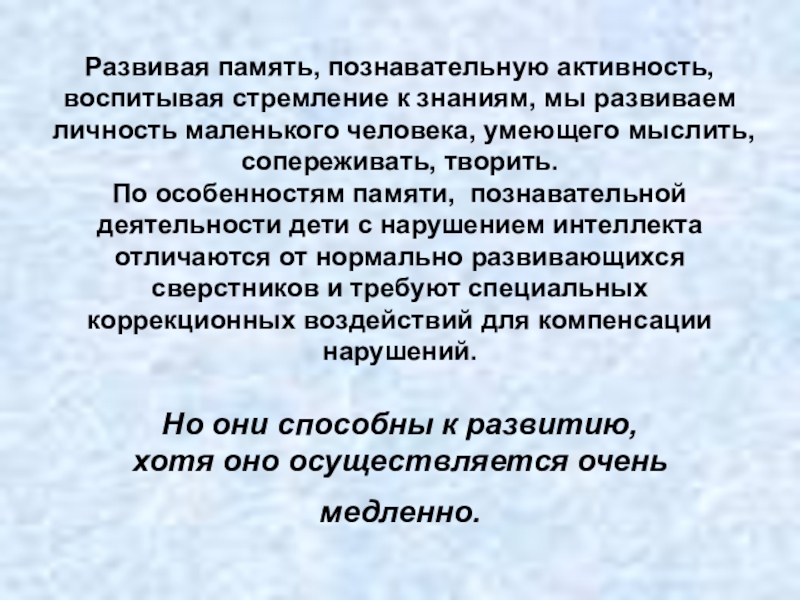 Развивая память, познавательную активность, воспитывая стремление к знаниям, мы развиваем личность маленького человека, умеющего мыслить, сопереживать, творить.
По особенностям памяти, познавательной деятельности дети с нарушением интеллекта отличаются от нормально развивающихся сверстников и требуют специальных коррекционных воздействий для компенсации нарушений.

Но они способны к развитию, хотя оно осуществляется очень медленно.